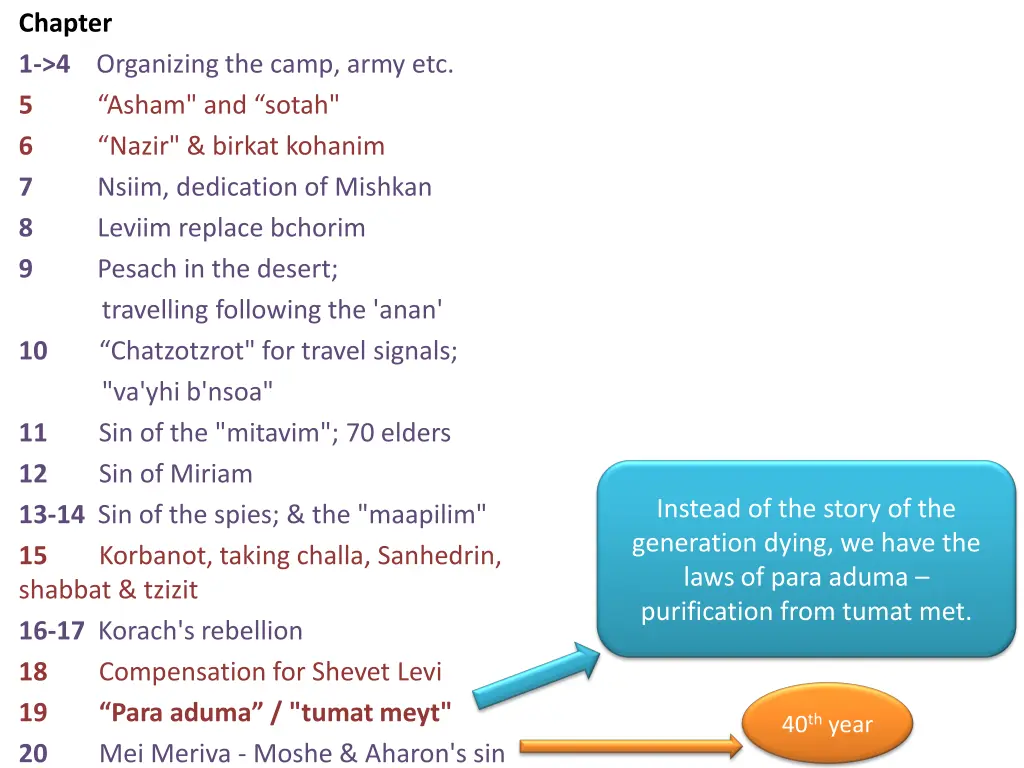 Chapter
1->4 Organizing the camp, army etc.
5 “Asham" and “sotah"
6 “Nazir" & birkat kohanim
7 Nsiim, dedication of Mishkan
8 Leviim replace bchorim
9 Pesach in the desert;
travelling following the 'anan'
10 “Chatzotzrot" for travel signals;
"va'yhi b'nsoa"
11 Sin of the "mitavim"; 70 elders
12 Sin of Miriam
13-14 Sin of the spies; & the "maapilim"
15 Korbanot, taking challa, Sanhedrin, shabbat & tzizit
16-17 Korach's rebellion
18 Compensation for Shevet Levi
19 “Para aduma” / "tumat meyt"
20 Mei Meriva - Moshe & Aharon's sin

Instead of the story of the generation dying, we have the laws of para aduma – purification from tumat met.

40$^{th}$ year